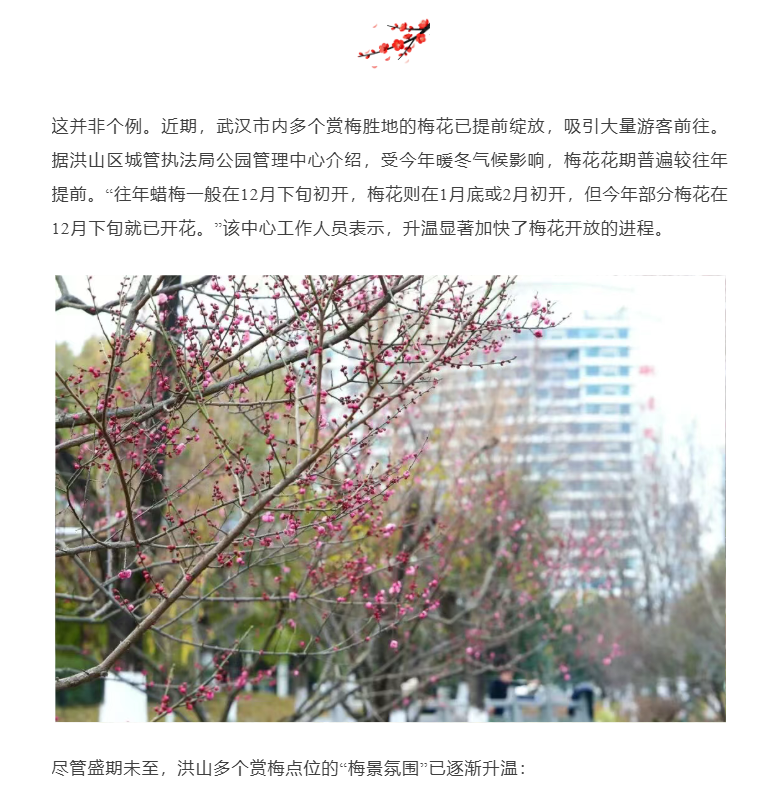 这并非个例。近期，武汉市内多个赏梅胜地的梅花已提前绽放，吸引大量游客前往。据洪山区城管执法局公园管理中心介绍，受今年暖冬气候影响，梅花花期普遍较往年提前。“往年蜡梅一般在12月下旬初开，梅花则在1月底或2月初开，但今年部分梅花在12月下旬就已开花。”该中心工作人员表示，升温显著加快了梅花开放的进程。

尽管盛期未至，洪山多个赏梅点位的“梅景氛围”已逐渐升温：